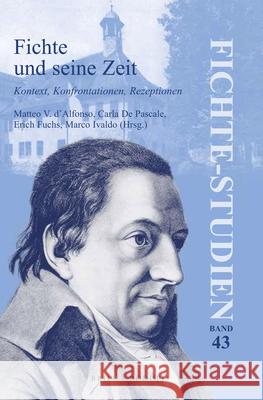 Fichte und seine Zeit

Kontext, Konfrontationen, Rezeptionen

Matteo V. d'Alfonso, Carla De Pascale, Erich Fuchs, Marco Ivaldo (Hrsg.)

FICHTE-STUDIEN

BAND 43

Kraina Książek